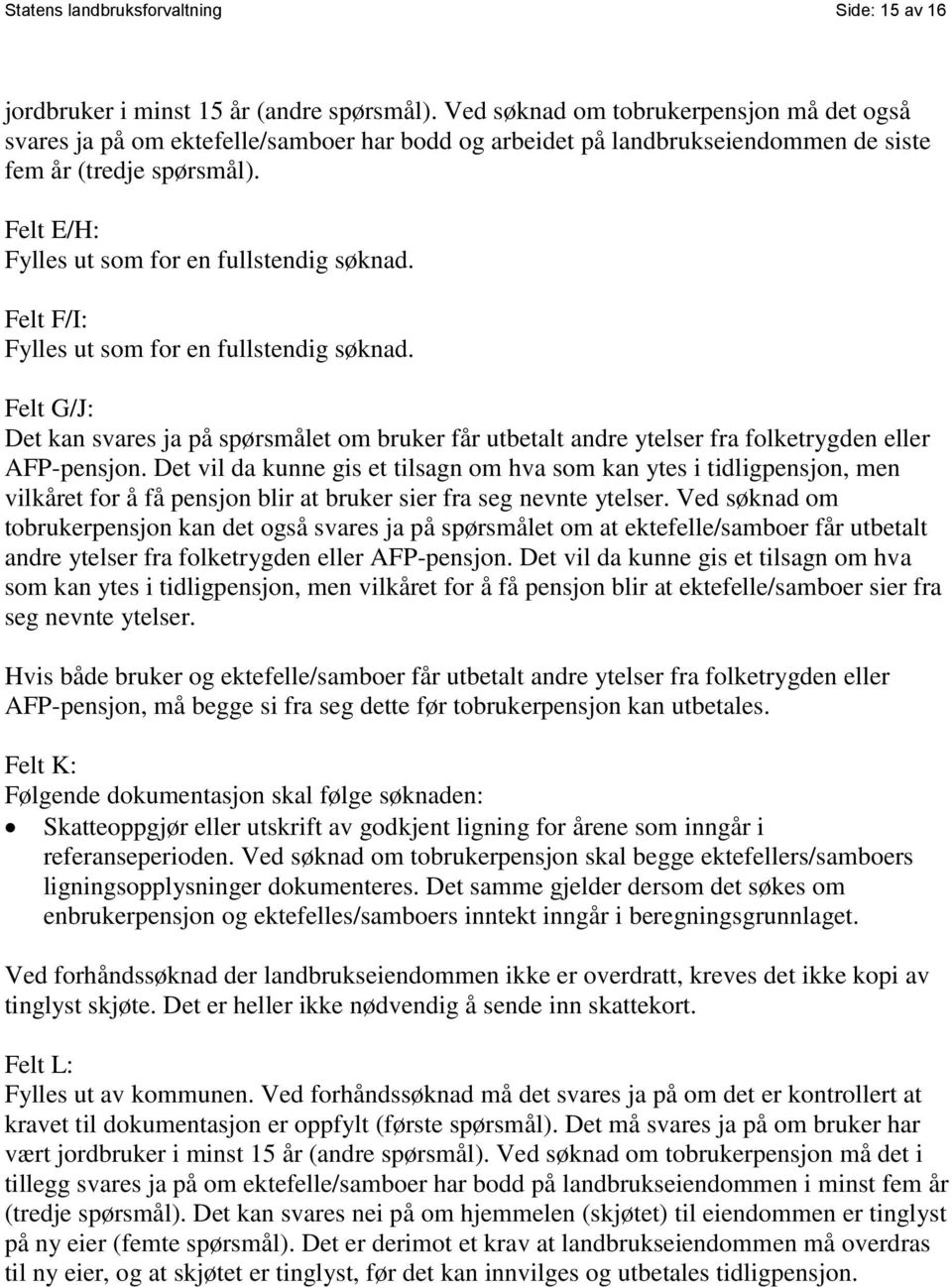 Statens landbruksforvaltning Side: 15 av 16

jordbruker i minst 15 år (andre spørsmål). Ved søknad om tobrukerpensjon må det også svares ja på om ektefelle/samboer har bodd og arbeidet på landbrukseiendommen de siste fem år (tredje spørsmål).

Felt E/H:
Fylles ut som for en fullstendig søknad.

Felt F/I:
Fylles ut som for en fullstendig søknad.

Felt G/J:
Det kan svares ja på spørsmålet om bruker får utbetalt andre ytelser fra folketrygden eller AFP-pensjon. Det vil da kunne gis et tilsagn om hva som kan ytes i tidligpensjon, men vilkåret for å få pensjon blir at bruker sier fra seg nevnte ytelser. Ved søknad om tobrukerpensjon kan det også svares ja på spørsmålet om at ektefelle/samboer får utbetalt andre ytelser fra folketrygden eller AFP-pensjon. Det vil da kunne gis et tilsagn om hva som kan ytes i tidligpensjon, men vilkåret for å få pensjon blir at ektefelle/samboer sier fra seg nevnte ytelser.

Hvis både bruker og ektefelle/samboer får utbetalt andre ytelser fra folketrygden eller AFP-pensjon, må begge si fra seg dette før tobrukerpensjon kan utbetales.

Felt K:
Følgende dokumentasjon skal følge søknaden:
• Skatteoppgjør eller utskrift av godkjent ligning for årene som inngår i referanseperioden. Ved søknad om tobrukerpensjon skal begge ektefellers/samboers ligningsopplysninger dokumenteres. Det samme gjelder dersom det søkes om enbrukerpensjon og ektefelles/samboers inntekt inngår i beregningsgrunnlaget.

Ved forhåndssøknad der landbrukseiendommen ikke er overdratt, kreves det ikke kopi av tinglyst skjøte. Det er heller ikke nødvendig å sende inn skattekort.

Felt L:
Fylles ut av kommunen. Ved forhåndssøknad må det svares ja på om det er kontrollert at kravet til dokumentasjon er oppfylt (første spørsmål). Det må svares ja på om bruker har vært jordbruker i minst 15 år (andre spørsmål). Ved søknad om tobrukerpensjon må det i tillegg svares ja på om ektefelle/samboer har bodd på landbrukseiendommen i minst fem år (tredje spørsmål). Det kan svares nei på om hjemmelen (skjøtet) til eiendommen er tinglyst på ny eier (femte spørsmål). Det er derimot et krav at landbrukseiendommen må overdras til ny eier, og at skjøtet er tinglyst, før det kan innvilges og utbetales tidligpensjon.